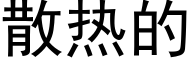 散热的